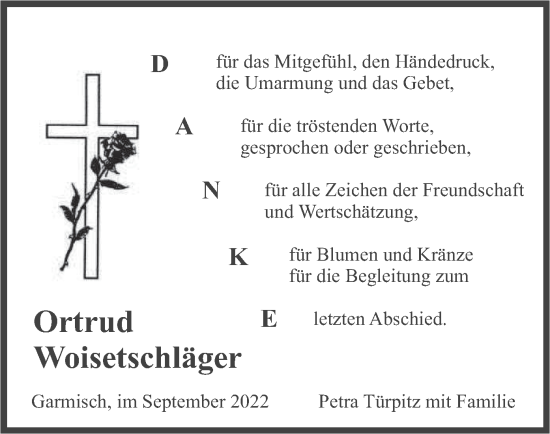 D für das Mitgefühl, den Händedruck, die Umarmung und das Gebet,

A für die tröstenden Worte, gesprochen oder geschrieben,

N für alle Zeichen der Freundschaft und Wertschätzung,

K für Blumen und Kränze für die Begleitung zum

E letzten Abschied.

Ortrud Woisetschläger

Garmisch, im September 2022

Petra Türpitz mit Familie